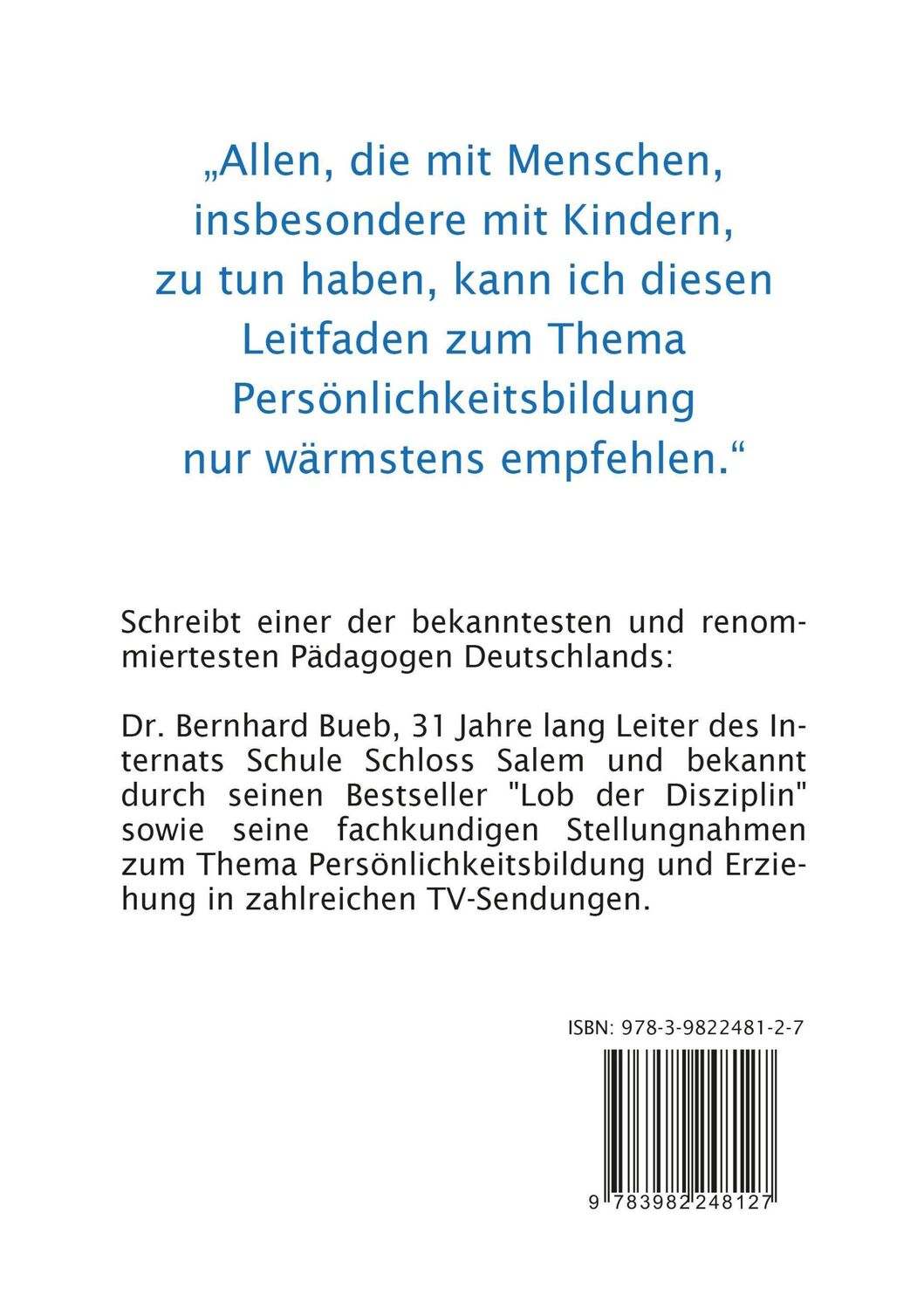 „Allen, die mit Menschen, insbesondere mit Kindern, zu tun haben, kann ich diesen Leitfaden zum Thema Persönlichkeitsbildung nur wärmstens empfehlen.“

Schreibt einer der bekanntesten und renommiertesten Pädagogen Deutschlands:

Dr. Bernhard Bueb, 31 Jahre lang Leiter des Internats Schule Schloss Salem und bekannt durch seinen Bestseller "Lob der Disziplin" sowie seine fachkundigen Stellungnahmen zum Thema Persönlichkeitsbildung und Erziehung in zahlreichen TV-Sendungen.

ISBN: 978-3-9822481-2-7

9 783982 248127